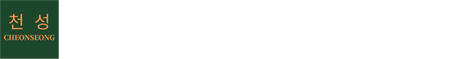 천 성
CHEONSEONG